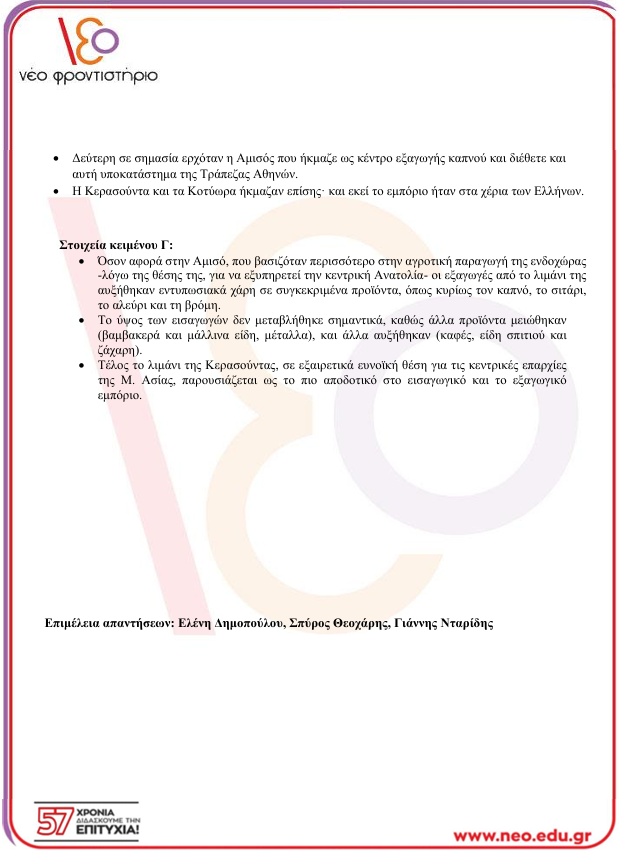 νέο φροντιστήριο

• Δεύτερη σε σημασία ερχόταν η Αμισός που ήκμαζε ως κέντρο εξαγωγής καπνού και διέθετε και αυτή υποκατάστημα της Τράπεζας Αθηνών.
• Η Κερασούντα και τα Κοτύωρα ήκμαζαν επίσης· και εκεί το εμπόριο ήταν στα χέρια των Ελλήνων.

Στοιχεία κειμένου Γ:
• Όσον αφορά στην Αμισό, που βασιζόταν περισσότερο στην αγροτική παραγωγή της ενδοχώρας -λόγω της θέσης της, για να εξυπηρετεί την κεντρική Ανατολία- οι εξαγωγές από το λιμάνι της αυξήθηκαν εντυπωσιακά χάρη σε συγκεκριμένα προϊόντα, όπως κυρίως τον καπνό, το σιτάρι, το αλεύρι και τη βρόμη.
• Το ύψος των εισαγωγών δεν μεταβλήθηκε σημαντικά, καθώς άλλα προϊόντα μειώθηκαν (βαμβακερά και μάλλινα είδη, μέταλλα), και άλλα αυξήθηκαν (καφές, είδη σπιτιού και ζάχαρη).
• Τέλος το λιμάνι της Κερασούντας, σε εξαιρετικά ευνοϊκή θέση για τις κεντρικές επαρχίες της Μ. Ασίας, παρουσιάζεται ως το πιο αποδοτικό στο εισαγωγικό και το εξαγωγικό εμπόριο.

Επιμέλεια απαντήσεων: Ελένη Δημοπούλου, Σπύρος Θεοχάρης, Γιάννης Νταρίδης

57 ΧΡΟΝΙΑ ΔΙΔΑΣΚΟΥΜΕ ΤΗΝ ΕΠΙΤΥΧΙΑ!

www.neo.edu.gr